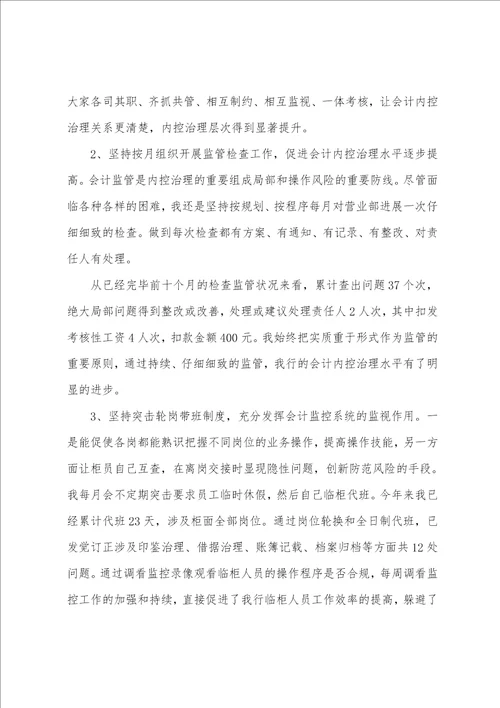 大家各司其职、齐抓共管、相互制约、相互监视、一体考核，让会计内控治理关系更清楚，内控治理层次得到显著提升。

2、坚持按月组织开展监管检查工作，促进会计内控治理水平逐步提高。会计监管是内控治理的重要组成局部和操作风险的重要防线。尽管面临各种各样的困难，我还是坚持按规划、按程序每月对营业部进展一次仔细细致的检查。做到每次检查都有方案、有通知、有记录、有整改、对责任人有处理。

从已经完毕前十个月的检查监管状况来看，累计查出问题37个次，绝大局部问题得到整改或改善，处理或建议处理责任人2人次，其中扣发考核性工资4人次，扣款金额400元。我始终把实质重于形式作为监管的重要原则，通过持续、仔细细致的监管，我行的会计内控治理水平有了明显的进步。

3、坚持突击轮岗带班制度，充分发挥会计监控系统的监视作用。一是能促使各岗都能熟识把握不同岗位的业务操作，提高操作技能，另一方面让柜员自己互查，在离岗交接时显现隐性问题，创新防范风险的手段。我每月会不定期突击要求员工临时休假，然后自己临柜代班。今年来我已经累计代班23天，涉及柜面全部岗位。通过岗位轮换和全日制代班，已发觉订正涉及印鉴治理、借据治理、账簿记载、档案归档等方面共12处问题。通过调看监控录像观看临柜人员的操作程序是否合规，每周调看监控工作的加强和持续，直接促进了我行临柜人员工作效率的提高，躲避了